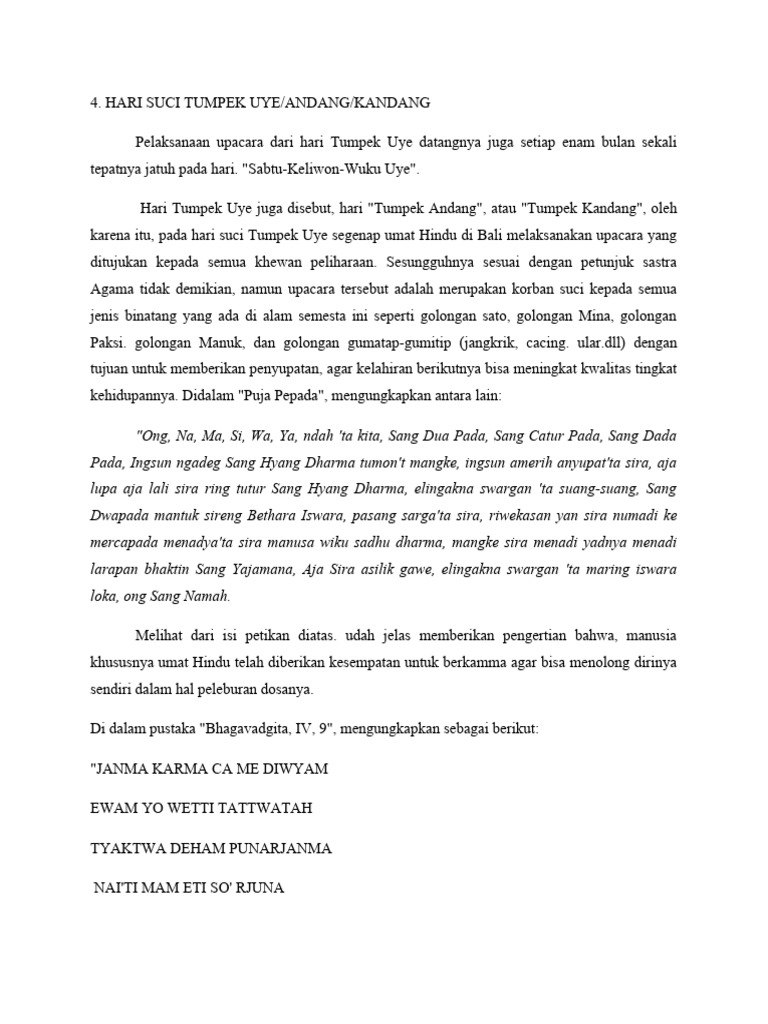 4. HARI SUCI TUMPEK UYE/ANDANG/KANDANG

Pelaksanaan upacara dari hari Tumpek Uye datangnya juga setiap enam bulan sekali tepatnya jatuh pada hari. "Sabtu-Keliwon-Wuku Uye".

Hari Tumpek Uye juga disebut, hari "Tumpek Andang", atau "Tumpek Kandang", oleh karena itu, pada hari suci Tumpek Uye segenap umat Hindu di Bali melaksanakan upacara yang ditujukan kepada semua khewan peliharaan. Sesungguhnya sesuai dengan petunjuk sastra Agama tidak demikian, namun upacara tersebut adalah merupakan korban suci kepada semua jenis binatang yang ada di alam semesta ini seperti golongan sato, golongan Mina, golongan Paksi. golongan Manuk, dan golongan gumatap-gumitip (jangkrik, cacing. ular.dll) dengan tujuan untuk memberikan penyupatan, agar kelahiran berikutnya bisa meningkat kwalitas tingkat kehidupannya. Didalam "Puja Pepada", mengungkapkan antara lain:

"Ong, Na, Ma, Si, Wa, Ya, ndah 'ta kita, Sang Dua Pada, Sang Catur Pada, Sang Dada Pada, Ingsun ngadeg Sang Hyang Dharma tumon't mangke, ingsun amerih anyupat'ta sira, aja lupa aja lali sira ring tutur Sang Hyang Dharma, elingakna swargan 'ta suang-suang, Sang Dwapada mantuk sireng Bethara Iswara, pasang sarga'ta sira, riwekasan yan sira numadi ke mercapada menadya'ta sira manusa wiku sadhu dharma, mangke sira menadi yadnya menadi larapan bhaktin Sang Yajamana, Aja Sira asilik gawe, elingakna swargan 'ta maring iswara loka, ong Sang Namah.

Melihat dari isi petikan diatas. udah jelas memberikan pengertian bahwa, manusia khususnya umat Hindu telah diberikan kesempatan untuk berkamma agar bisa menolong dirinya sendiri dalam hal peleburan dosanya.

Di dalam pustaka "Bhagavadgita, IV, 9", mengungkapkan sebagai berikut:

"JANMA KARMA CA ME DIWYAM

EWAM YO WETTI TATTWATAH

TYAKTWA DEHAM PUNARJANMA

NAI'TI MAM ETI SO' RJUNA